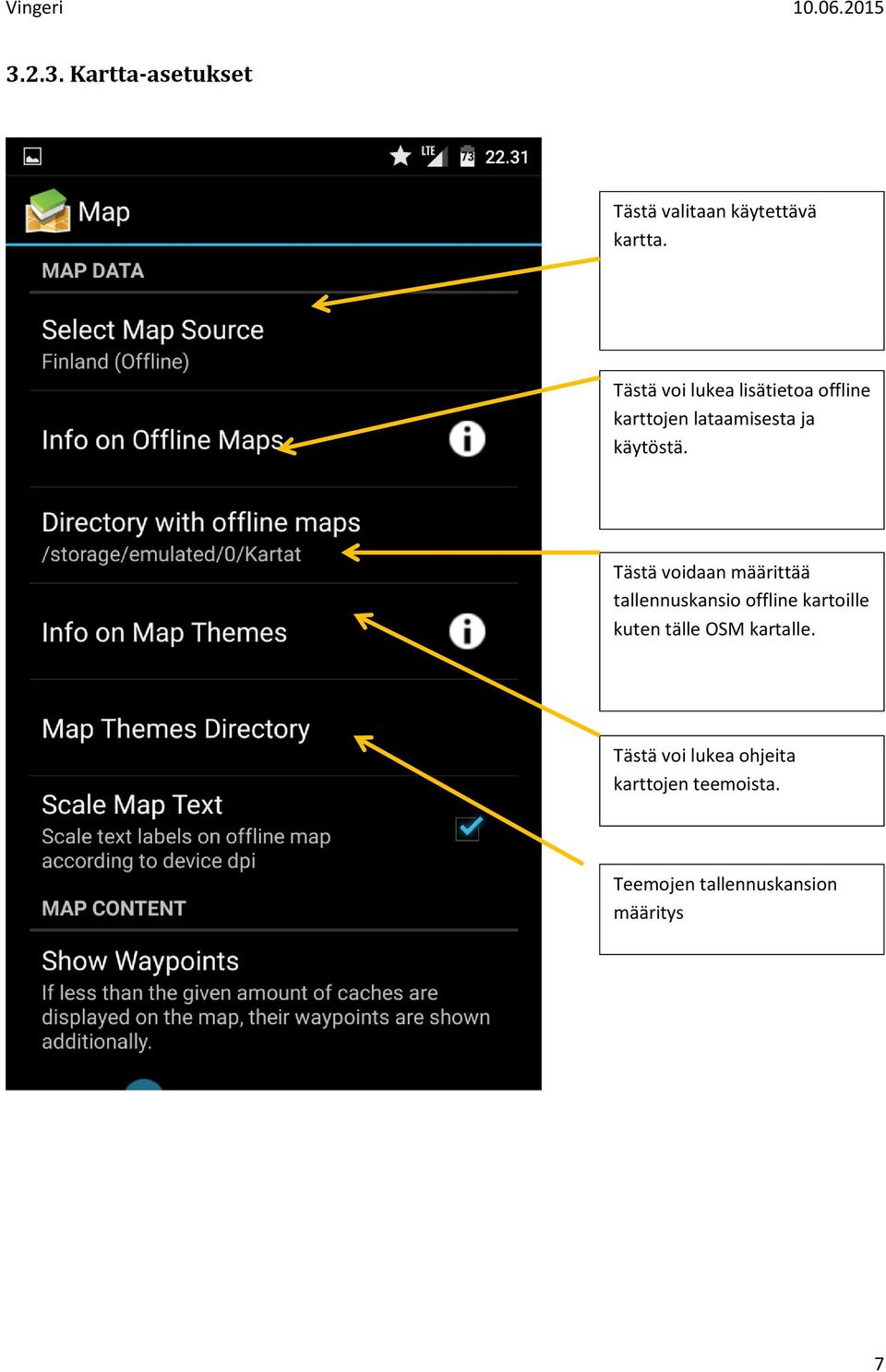 Vingeri 10.06.2015

3.2.3. Kartta-asetukset

LTE 73 22.31

Map

MAP DATA

Select Map Source
Finland (Offline)

Info on Offline Maps

Directory with offline maps
/storage/emulated/0/Kartat

Info on Map Themes

Map Themes Directory

Scale Map Text
Scale text labels on offline map according to device dpi

MAP CONTENT

Show Waypoints
If less than the given amount of caches are displayed on the map, their waypoints are shown additionally.

Tästä valitaan käytettävä kartta.

Tästä voi lukea lisätietoa offline karttojen lataamisesta ja käytöstä.

Tästä voidaan määrittää tallennuskansio offline kartoille kuten tälle OSM kartalle.

Tästä voi lukea ohjeita karttojen teemoista.

Teemojen tallennuskansion määritys

7